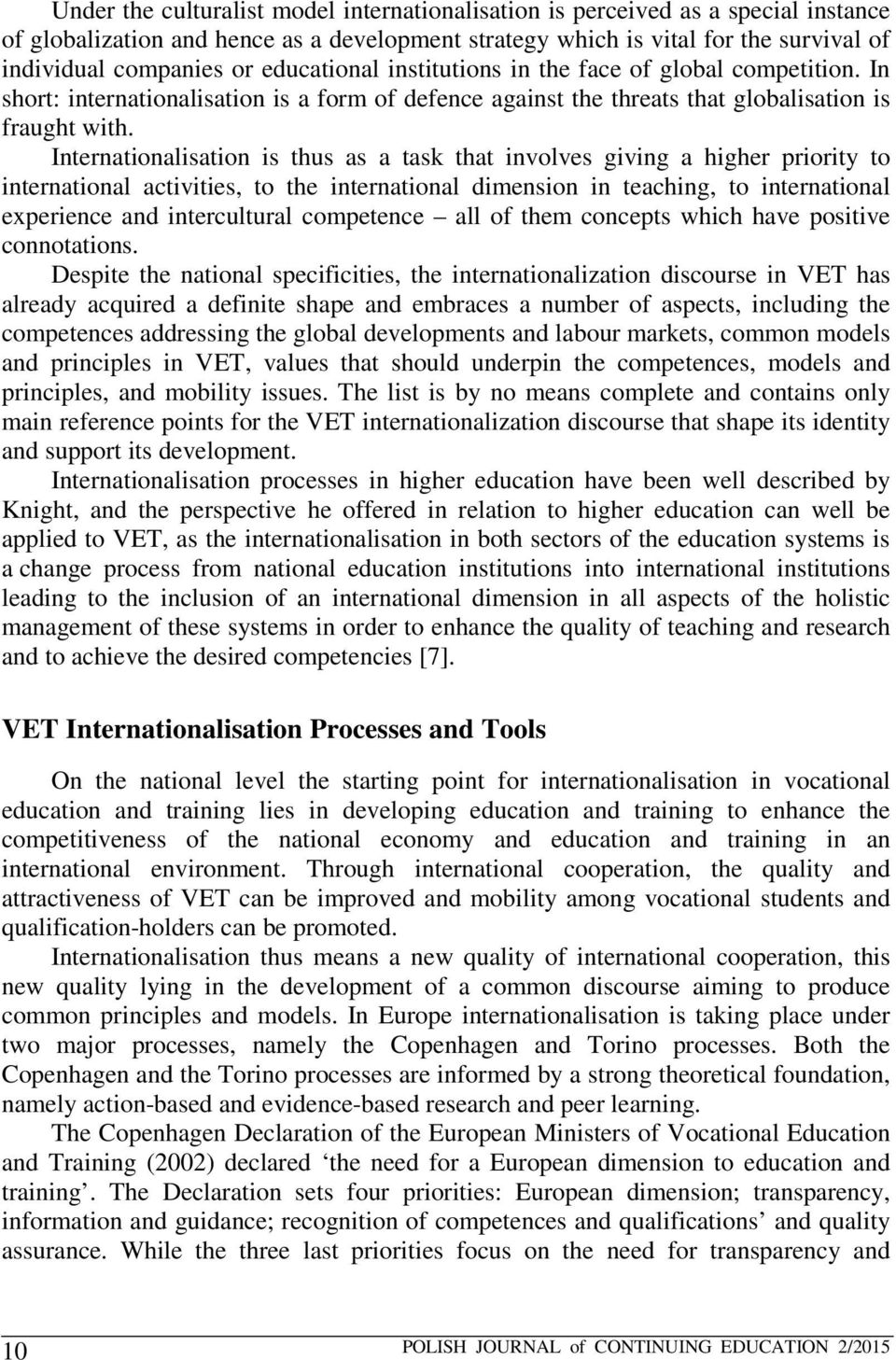 Under the culturalist model internationalisation is perceived as a special instance of globalization and hence as a development strategy which is vital for the survival of individual companies or educational institutions in the face of global competition. In short: internationalisation is a form of defence against the threats that globalisation is fraught with.

Internationalisation is thus as a task that involves giving a higher priority to international activities, to the international dimension in teaching, to international experience and intercultural competence – all of them concepts which have positive connotations.

Despite the national specificities, the internationalization discourse in VET has already acquired a definite shape and embraces a number of aspects, including the competences addressing the global developments and labour markets, common models and principles in VET, values that should underpin the competences, models and principles, and mobility issues. The list is by no means complete and contains only main reference points for the VET internationalization discourse that shape its identity and support its development.

Internationalisation processes in higher education have been well described by Knight, and the perspective he offered in relation to higher education can well be applied to VET, as the internationalisation in both sectors of the education systems is a change process from national education institutions into international institutions leading to the inclusion of an international dimension in all aspects of the holistic management of these systems in order to enhance the quality of teaching and research and to achieve the desired competencies [7].

VET Internationalisation Processes and Tools

On the national level the starting point for internationalisation in vocational education and training lies in developing education and training to enhance the competitiveness of the national economy and education and training in an international environment. Through international cooperation, the quality and attractiveness of VET can be improved and mobility among vocational students and qualification-holders can be promoted.

Internationalisation thus means a new quality of international cooperation, this new quality lying in the development of a common discourse aiming to produce common principles and models. In Europe internationalisation is taking place under two major processes, namely the Copenhagen and Torino processes. Both the Copenhagen and the Torino processes are informed by a strong theoretical foundation, namely action-based and evidence-based research and peer learning.

The Copenhagen Declaration of the European Ministers of Vocational Education and Training (2002) declared ‘the need for a European dimension to education and training’. The Declaration sets four priorities: European dimension; transparency, information and guidance; recognition of competences and qualifications’ and quality assurance. While the three last priorities focus on the need for transparency and

10

POLISH JOURNAL of CONTINUING EDUCATION 2/2015